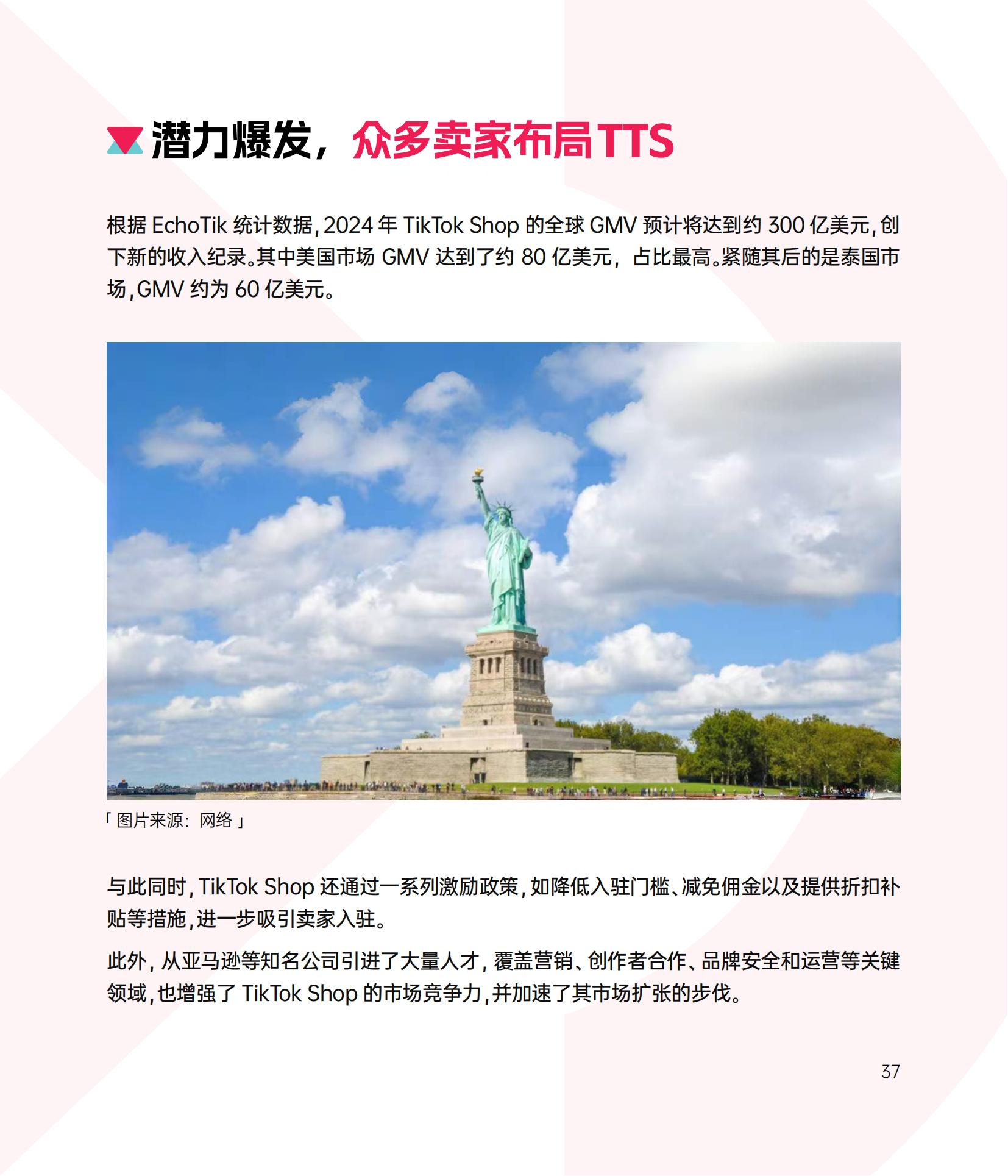 潜力爆发，众多卖家布局TTS

根据EchoTik统计数据,2024年TikTok Shop的全球GMV预计将达到约300亿美元,创下新的收入纪录。其中美国市场GMV达到了约80亿美元，占比最高。紧随其后的是泰国市场,GMV约为60亿美元。

「图片来源：网络」

与此同时,TikTok Shop还通过一系列激励政策,如降低入驻门槛、减免佣金以及提供折扣补贴等措施,进一步吸引卖家入驻。

此外,从亚马逊等知名公司引进了大量人才,覆盖营销、创作者合作、品牌安全和运营等关键领域,也增强了TikTok Shop的市场竞争力,并加速了其市场扩张的步伐。

37